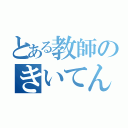 とある教師の
きいてん